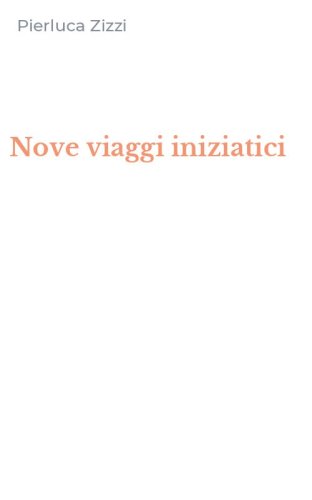 Pierluca Zizzi

Nove viaggi iniziatici